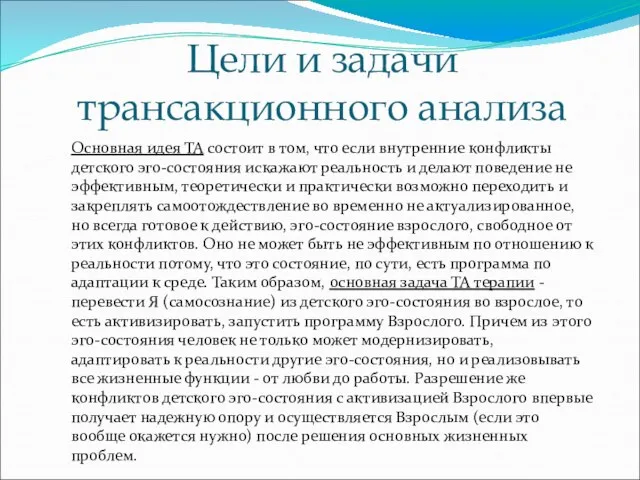 Цели и задачи трансакционного анализа

Основная идея ТА состоит в том, что если внутренние конфликты детского эго-состояния искажают реальность и делают поведение не эффективным, теоретически и практически возможно переходить и закреплять самоотождествление во временно не актуализированное, но всегда готовое к действию, эго-состояние взрослого, свободное от этих конфликтов. Оно не может быть не эффективным по отношению к реальности потому, что это состояние, по сути, есть программа по адаптации к среде. Таким образом, основная задача ТА терапии - перевести Я (самосознание) из детского эго-состояния во взрослое, то есть активизировать, запустить программу Взрослого. Причем из этого эго-состояния человек не только может модернизировать, адаптировать к реальности другие эго-состояния, но и реализовывать все жизненные функции - от любви до работы. Разрешение же конфликтов детского эго-состояния с активизацией Взрослого впервые получает надежную опору и осуществляется Взрослым (если это вообще окажется нужно) после решения основных жизненных проблем.